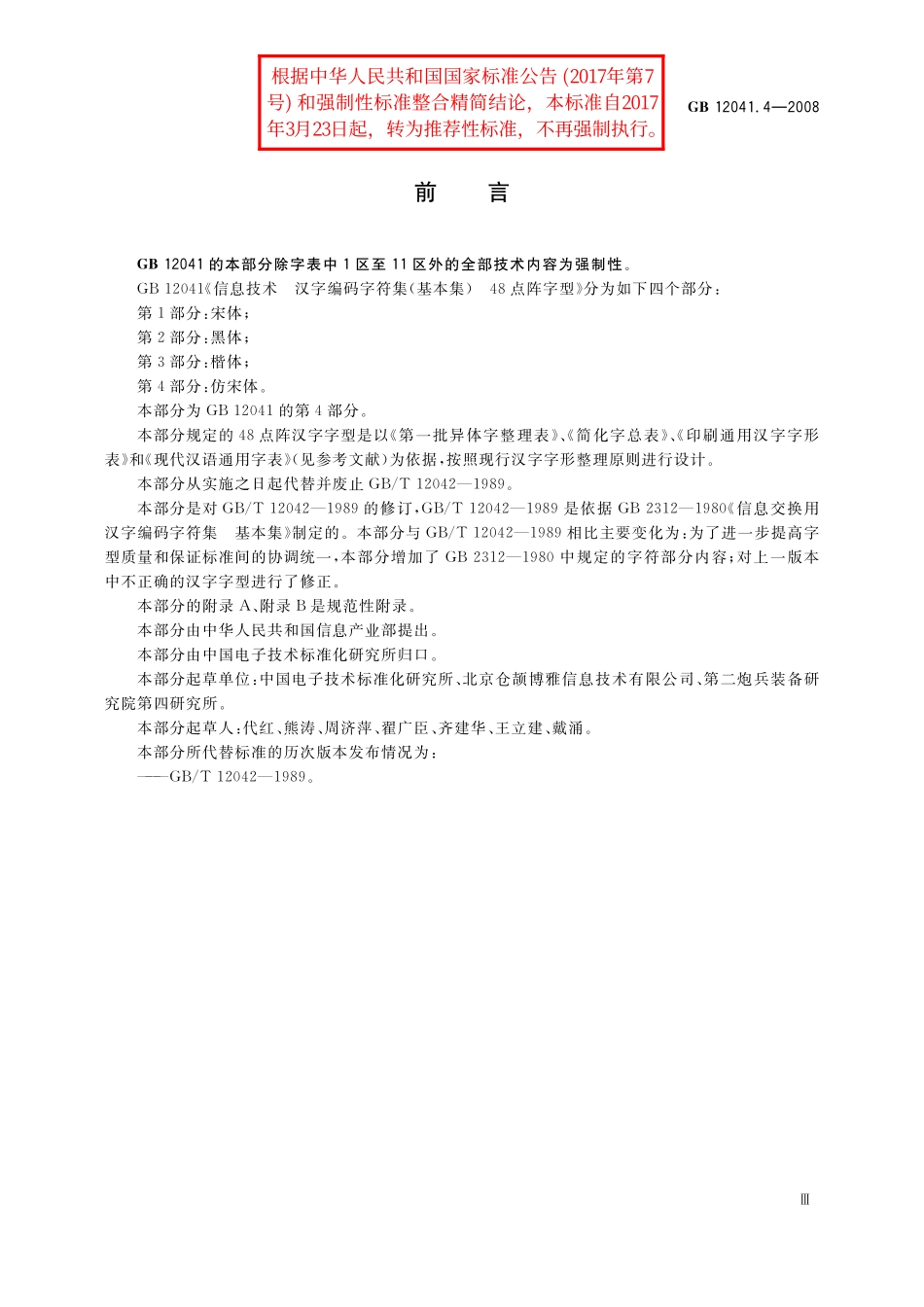 根据中华人民共和国国家标准公告 (2017年第7号) 和强制性标准整合精简结论，本标准自2017年3月23日起，转为推荐性标准，不再强制执行。

GB 12041.4—2008

前　言

GB 12041 的本部分除字表中 1 区至 11 区外的全部技术内容为强制性。

GB 12041《信息技术　汉字编码字符集(基本集)　48 点阵字型》分为如下四个部分：

第 1 部分：宋体；

第 2 部分：黑体；

第 3 部分：楷体；

第 4 部分：仿宋体。

本部分为 GB 12041 的第 4 部分。

本部分规定的 48 点阵汉字字型是以《第一批异体字整理表》、《简化字总表》、《印刷通用汉字字形表》和《现代汉语通用字表》(见参考文献)为依据，按照现行汉字字形整理原则进行设计。

本部分从实施之日起代替并废止 GB/T 12042—1989。

本部分是对 GB/T 12042—1989 的修订，GB/T 12042—1989 是依据 GB 2312—1980《信息交换用汉字编码字符集　基本集》制定的。本部分与 GB/T 12042—1989 相比主要变化为：为了进一步提高字型质量和保证标准间的协调统一，本部分增加了 GB 2312—1980 中规定的字符部分内容；对上一版本中不正确的汉字字型进行了修正。

本部分的附录 A、附录 B 是规范性附录。

本部分由中华人民共和国信息产业部提出。

本部分由中国电子技术标准化研究所归口。

本部分起草单位：中国电子技术标准化研究所、北京仓颉博雅信息技术有限公司、第二炮兵装备研究院第四研究所。

本部分起草人：代红、熊涛、周济萍、翟广臣、齐建华、王立建、戴涌。

本部分所代替标准的历次版本发布情况为：

——GB/T 12042—1989。

Ⅲ